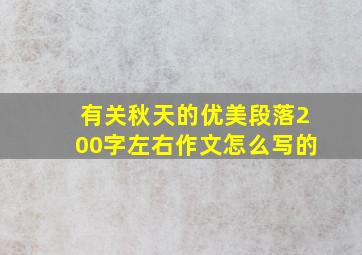 有关秋天的优美段落200字左右作文怎么写的